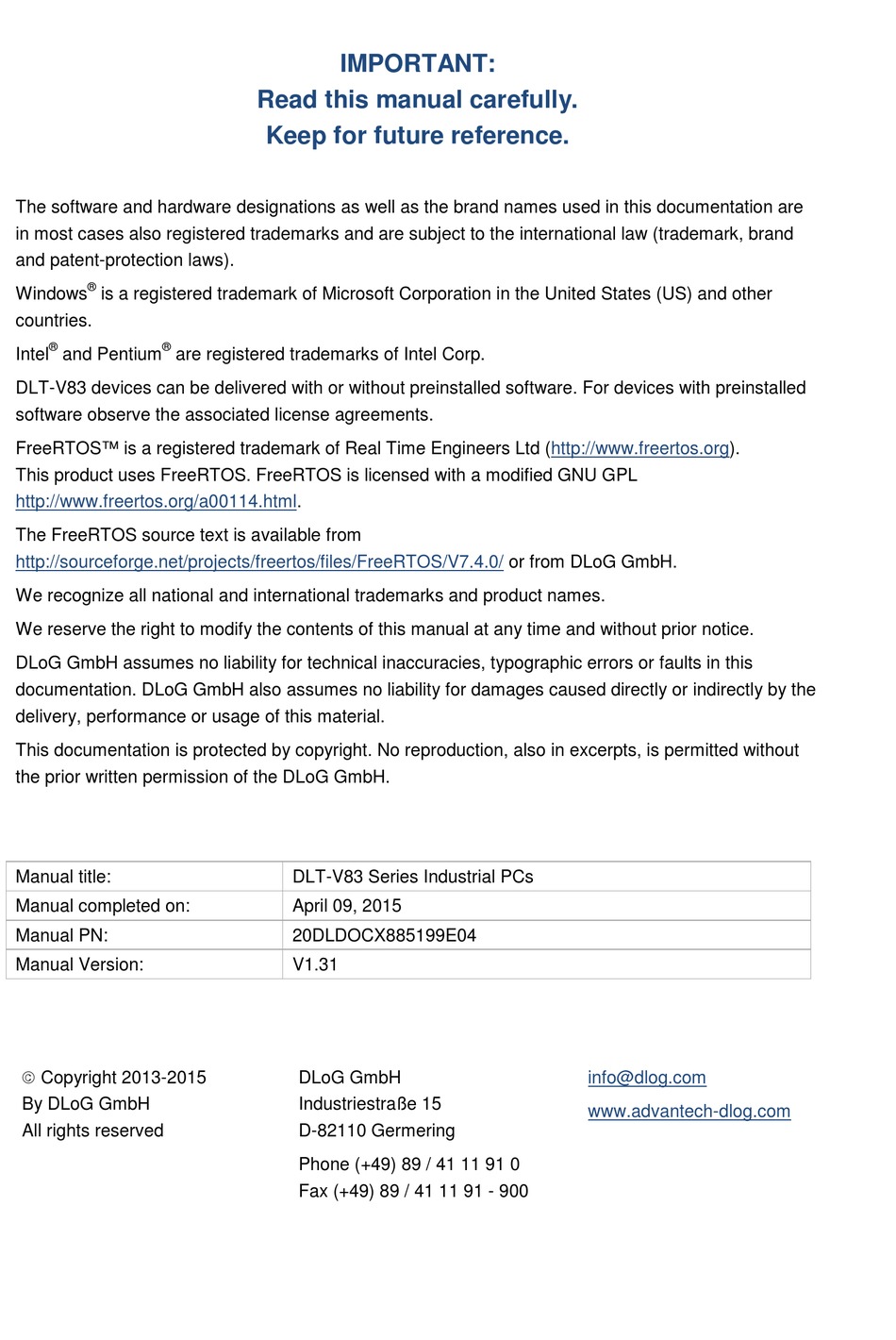 IMPORTANT:
Read this manual carefully.
Keep for future reference.

The software and hardware designations as well as the brand names used in this documentation are in most cases also registered trademarks and are subject to the international law (trademark, brand and patent-protection laws).

Windows® is a registered trademark of Microsoft Corporation in the United States (US) and other countries.

Intel® and Pentium® are registered trademarks of Intel Corp.

DLT-V83 devices can be delivered with or without preinstalled software. For devices with preinstalled software observe the associated license agreements.

FreeRTOS™ is a registered trademark of Real Time Engineers Ltd (http://www.freertos.org).
This product uses FreeRTOS. FreeRTOS is licensed with a modified GNU GPL http://www.freertos.org/a00114.html.

The FreeRTOS source text is available from http://sourceforge.net/projects/freertos/files/FreeRTOS/V7.4.0/ or from DLoG GmbH.

We recognize all national and international trademarks and product names.

We reserve the right to modify the contents of this manual at any time and without prior notice.

DLoG GmbH assumes no liability for technical inaccuracies, typographic errors or faults in this documentation. DLoG GmbH also assumes no liability for damages caused directly or indirectly by the delivery, performance or usage of this material.

This documentation is protected by copyright. No reproduction, also in excerpts, is permitted without the prior written permission of the DLoG GmbH.

| Manual title: | DLT-V83 Series Industrial PCs |
|---|---|
| Manual completed on: | April 09, 2015 |
| Manual PN: | 20DLDOCX885199E04 |
| Manual Version: | V1.31 |

© Copyright 2013-2015
By DLoG GmbH
All rights reserved

DLoG GmbH
Industriestraße 15
D-82110 Germering

Phone (+49) 89 / 41 11 91 0
Fax (+49) 89 / 41 11 91 - 900

info@dlog.com
www.advantech-dlog.com